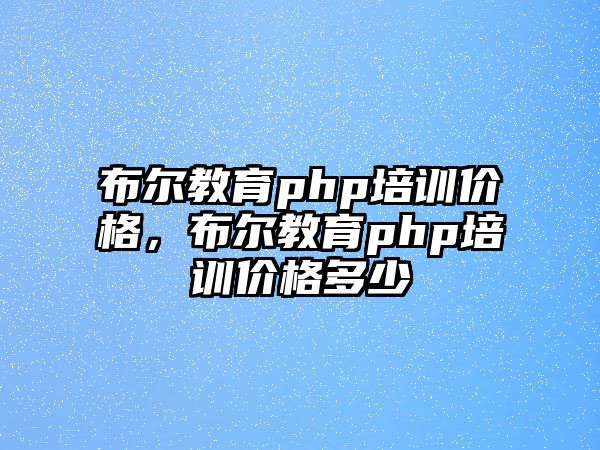 布尔教育php培训价格，布尔教育php培训价格多少